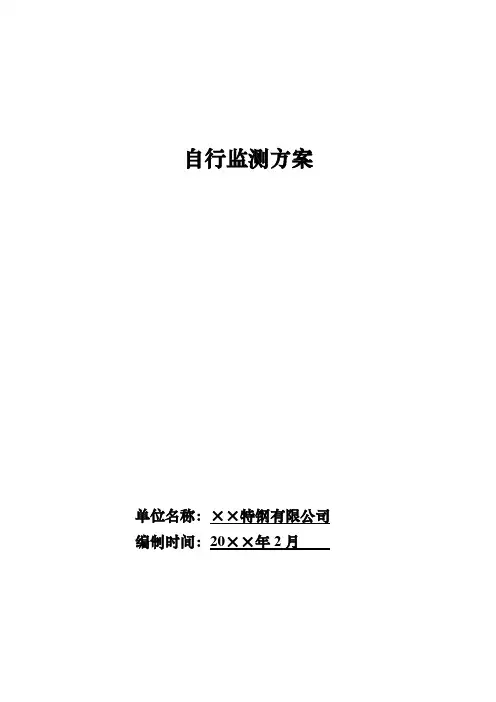 自行监测方案

单位名称：××特钢有限公司

编制时间：20××年2月